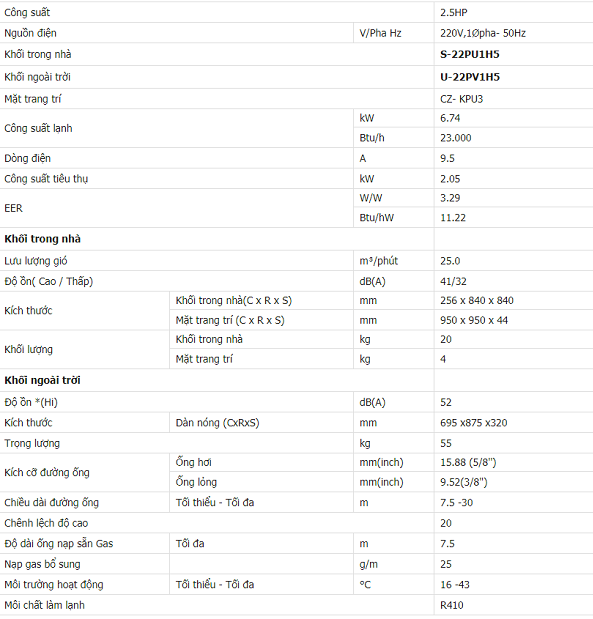 | | | | |
|---|---|---|---|
| Công suất | | | 2.5HP |
| Nguồn điện | | V/Pha Hz | 220V,1Øpha- 50Hz |
| Khối trong nhà | | | **S-22PU1H5** |
| Khối ngoài trời | | | **U-22PV1H5** |
| Mặt trang trí | | | CZ- KPU3 |
| Công suất lạnh | | kW | 6.74 |
| | | Btu/h | 23.000 |
| Dòng điện | | A | 9.5 |
| Công suất tiêu thụ | | kW | 2.05 |
| EER | | W/W | 3.29 |
| | | Btu/hW | 11.22 |
| **Khối trong nhà** | | | |
| Lưu lượng gió | | m³/phút | 25.0 |
| Độ ồn( Cao / Thấp) | | dB(A) | 41/32 |
| Kích thước | Khối trong nhà(C x R x S) | mm | 256 x 840 x 840 |
| | Mặt trang trí (C x R x S) | mm | 950 x 950 x 44 |
| Khối lượng | Khối trong nhà | kg | 20 |
| | Mặt trang trí | kg | 4 |
| **Khối ngoài trời** | | | |
| Độ ồn *(Hi) | | dB(A) | 52 |
| Kích thước | Dàn nóng (CxRxS) | mm | 695 x875 x320 |
| Trọng lượng | | kg | 55 |
| Kích cỡ đường ống | Ống hơi | mm(inch) | 15.88 (5/8") |
| | Ống lỏng | mm(inch) | 9.52(3/8") |
| Chiều dài đường ống | Tối thiểu - Tối đa | m | 7.5 -30 |
| Chênh lệch độ cao | | | 20 |
| Độ dài ống nạp sẵn Gas | Tối đa | m | 7.5 |
| Nạp gas bổ sung | | g/m | 25 |
| Môi trường hoạt động | Tối thiểu - Tối đa | °C | 16 -43 |
| Môi chất làm lạnh | | | R410 |